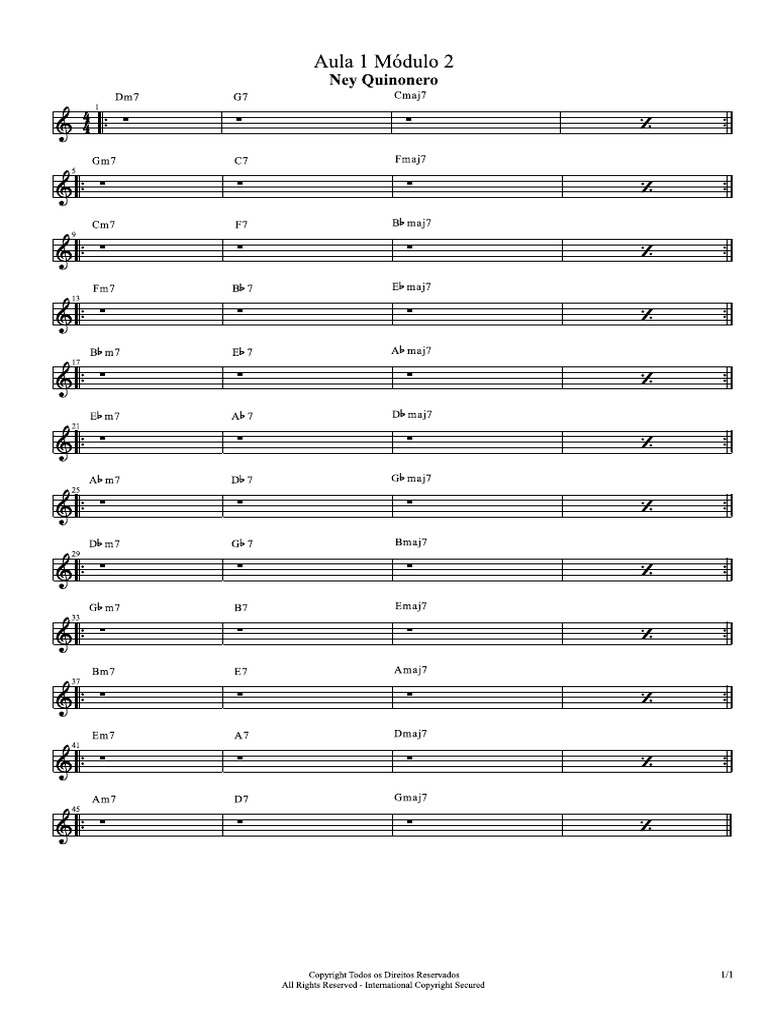 Aula 1 Módulo 2
Ney Quinonero

1 Dm7 G7 Cmaj7

5 Gm7 C7 Fmaj7

9 Cm7 F7 B♭maj7

13 Fm7 B♭7 E♭maj7

17 B♭m7 E♭7 A♭maj7

21 E♭m7 A♭7 D♭maj7

25 A♭m7 D♭7 G♭maj7

29 D♭m7 G♭7 Bmaj7

33 G♭m7 B7 Emaj7

37 Bm7 E7 Amaj7

41 Em7 A7 Dmaj7

45 Am7 D7 Gmaj7

Copyright Todos os Direitos Reservados
All Rights Reserved - International Copyright Secured

1/1